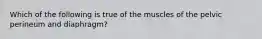 Which of the following is true of the muscles of the pelvic perineum and diaphragm?